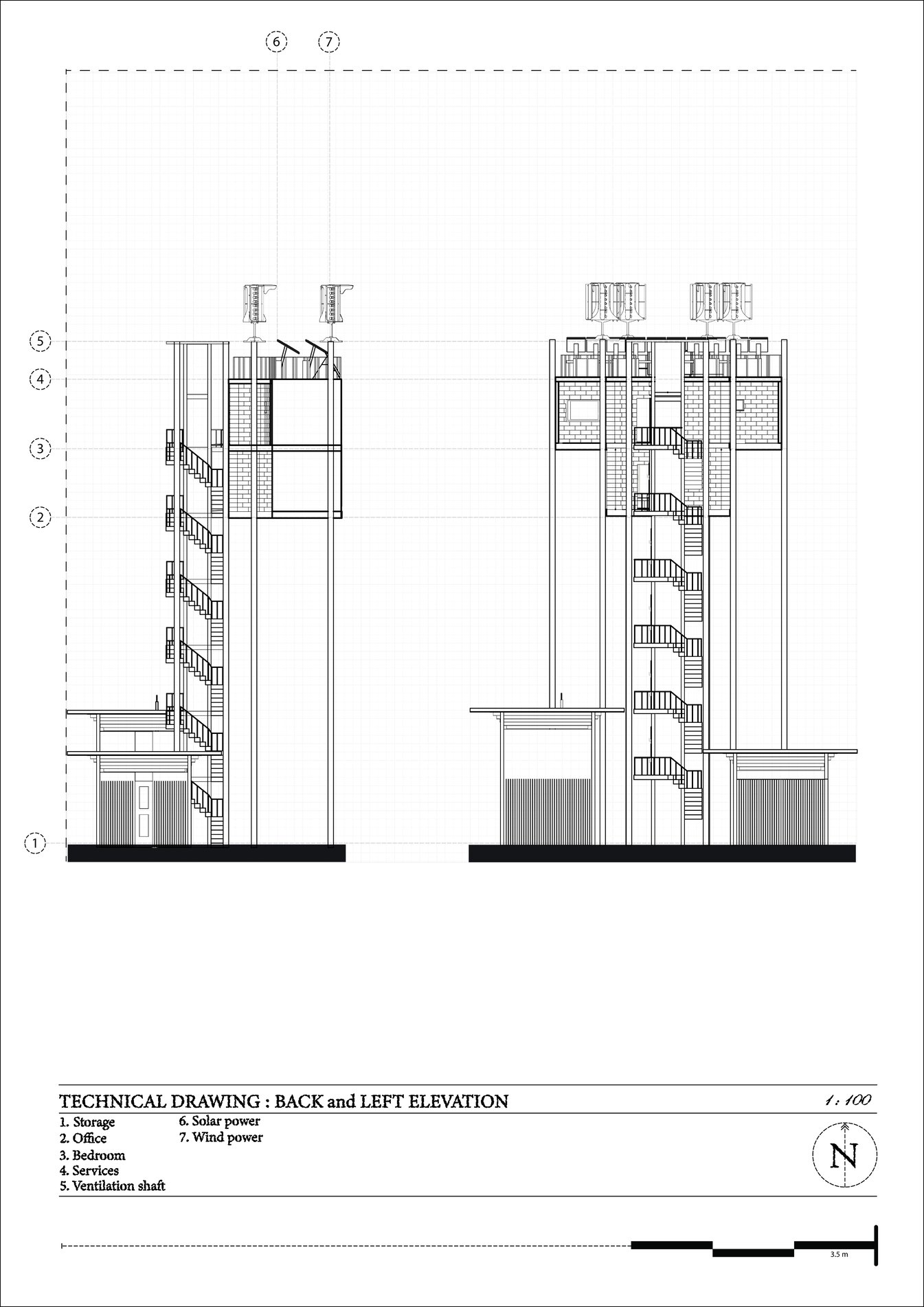 6
7
5
4
3
2
1

TECHNICAL DRAWING : BACK and LEFT ELEVATION

1 : 100

1. Storage
2. Office
3. Bedroom
4. Services
5. Ventilation shaft

6. Solar power
7. Wind power

N

3.5 m